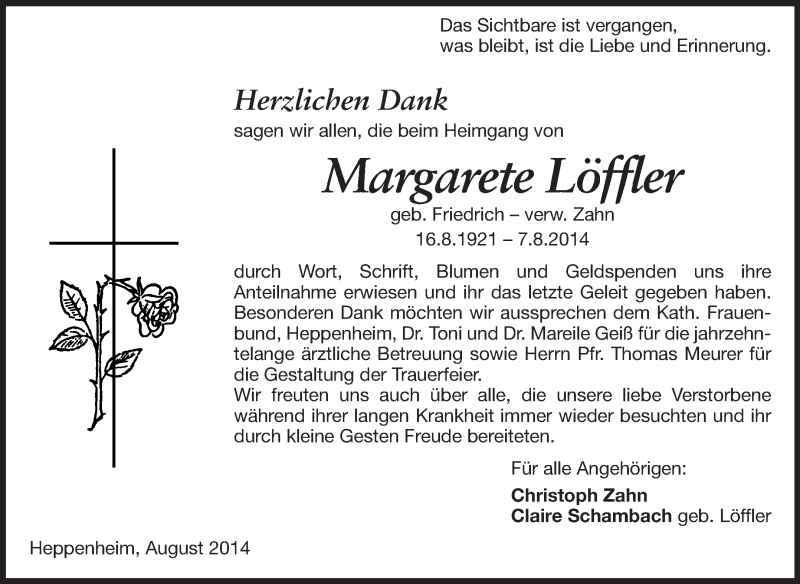 Das Sichtbare ist vergangen,
was bleibt, ist die Liebe und Erinnerung.

Herzlichen Dank
sagen wir allen, die beim Heimgang von

Margarete Löffler
geb. Friedrich – verw. Zahn
16.8.1921 – 7.8.2014

durch Wort, Schrift, Blumen und Geldspenden uns ihre Anteilnahme erwiesen und ihr das letzte Geleit gegeben haben. Besonderen Dank möchten wir aussprechen dem Kath. Frauenbund, Heppenheim, Dr. Toni und Dr. Mareile Geiß für die jahrzehntelange ärztliche Betreuung sowie Herrn Pfr. Thomas Meurer für die Gestaltung der Trauerfeier.
Wir freuten uns auch über alle, die unsere liebe Verstorbene während ihrer langen Krankheit immer wieder besuchten und ihr durch kleine Gesten Freude bereiteten.

Für alle Angehörigen:
Christoph Zahn
Claire Schambach geb. Löffler

Heppenheim, August 2014